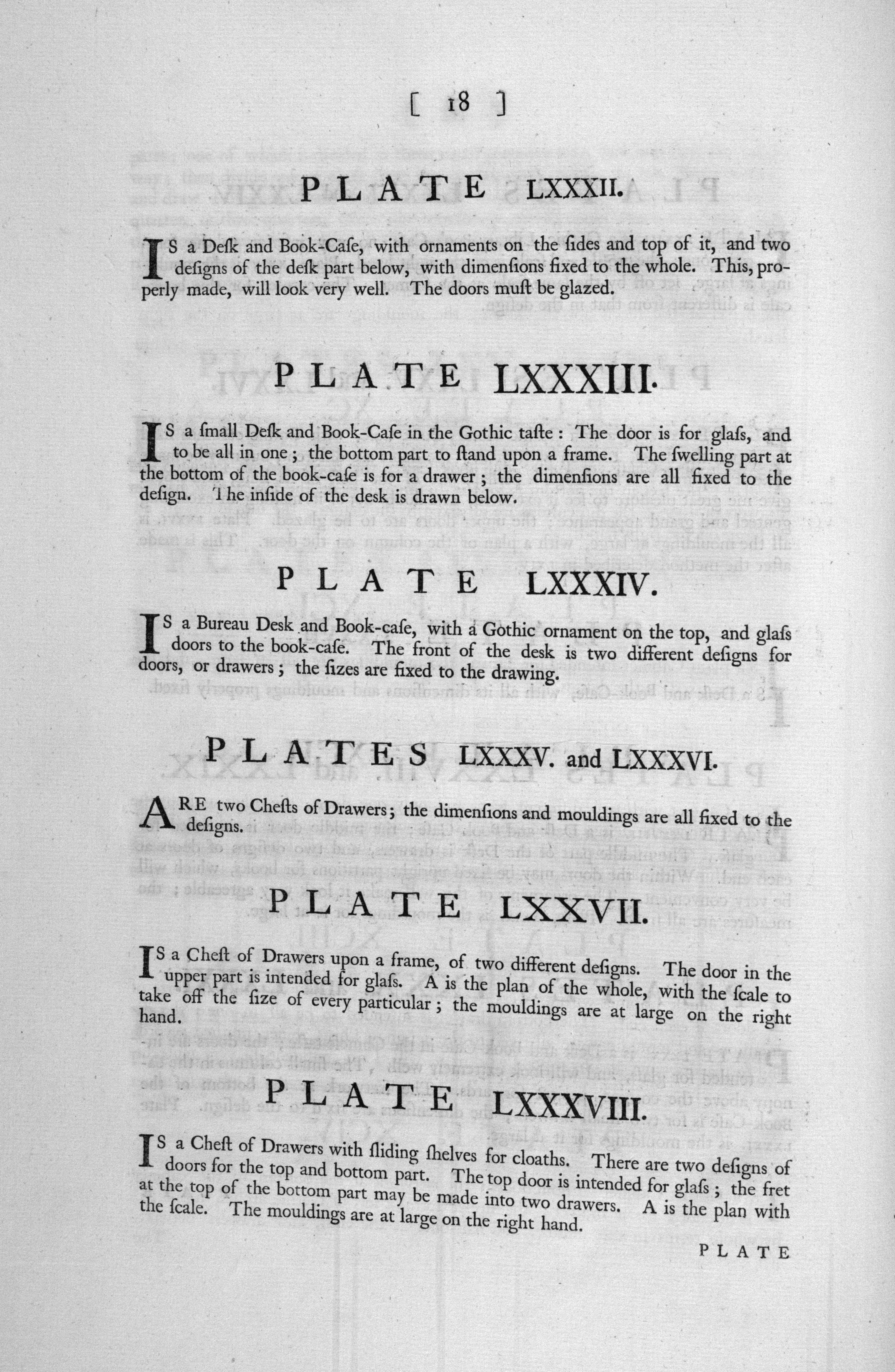 [ 18 ]

PLATE LXXXII.

IS a Deſk and Book-Caſe, with ornaments on the ſides and top of it, and two deſigns of the deſk part below, with dimenſions fixed to the whole. This, properly made, will look very well. The doors muſt be glazed.

PLATE LXXXIII.

IS a ſmall Deſk and Book-Caſe in the Gothic taſte: The door is for glaſs, and to be all in one; the bottom part to ſtand upon a frame. The ſwelling part at the bottom of the book-caſe is for a drawer; the dimenſions are all fixed to the deſign. The inſide of the deſk is drawn below.

PLATE LXXXIV.

IS a Bureau Deſk and Book-caſe, with a Gothic ornament on the top, and glaſs doors to the book-caſe. The front of the deſk is two different deſigns for doors, or drawers; the ſizes are fixed to the drawing.

PLATES LXXXV. and LXXXVI.

ARE two Cheſts of Drawers; the dimenſions and mouldings are all fixed to the deſigns.

PLATE LXXVII.

IS a Cheſt of Drawers upon a frame, of two different deſigns. The door in the upper part is intended for glaſs. A is the plan of the whole, with the ſcale to take off the ſize of every particular; the mouldings are at large on the right hand.

PLATE LXXXVIII.

IS a Cheſt of Drawers with ſliding ſhelves for cloaths. There are two deſigns of doors for the top and bottom part. The top door is intended for glaſs; the fret at the top of the bottom part may be made into two drawers. A is the plan with the ſcale. The mouldings are at large on the right hand.

PLATE